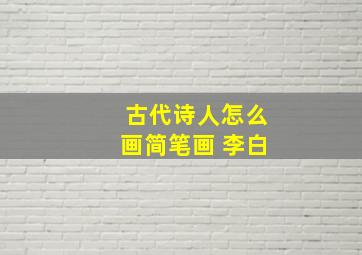 古代诗人怎么画简笔画 李白